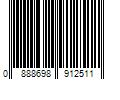 0 888698 912511